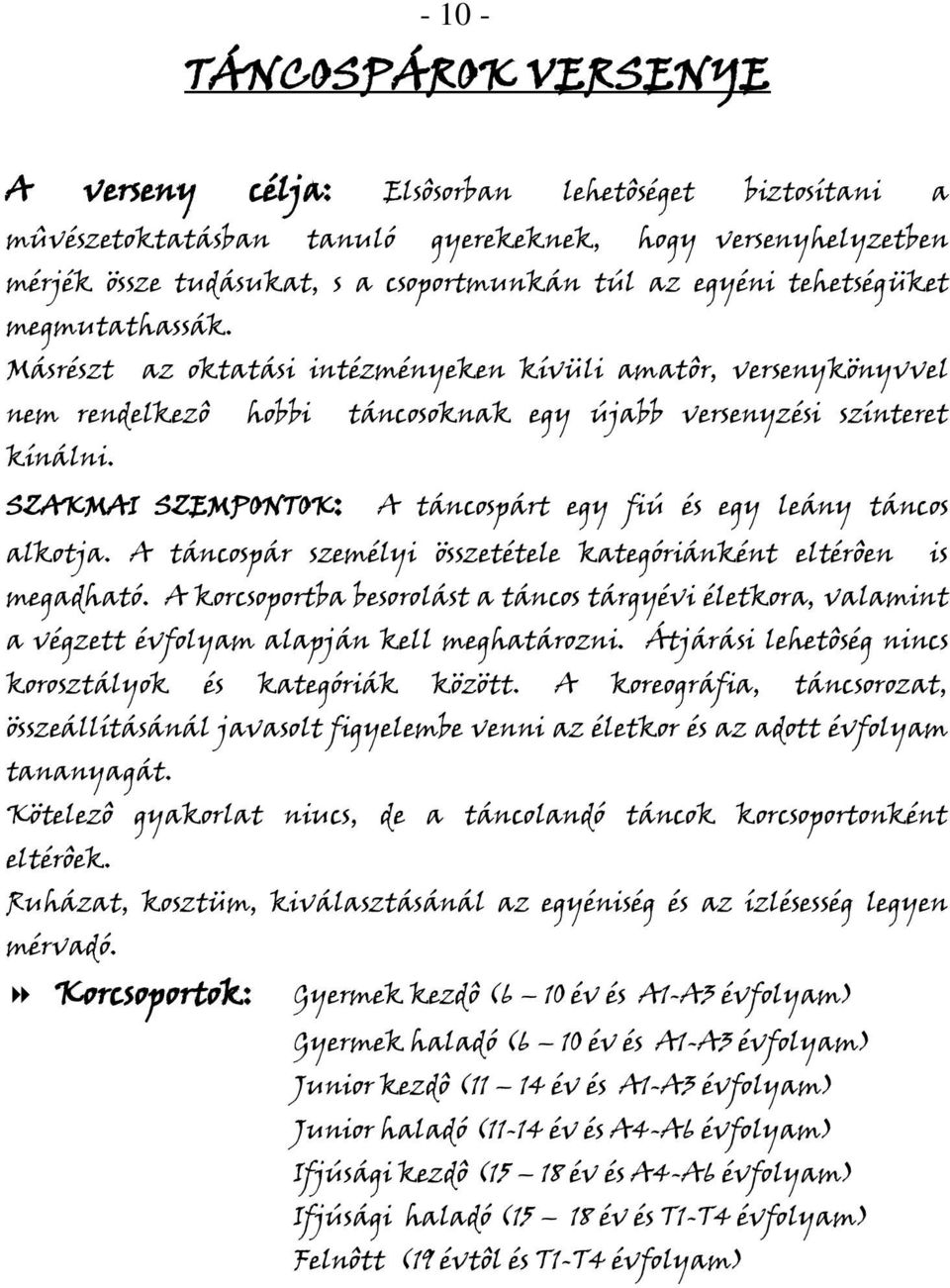 - 10 -

TÁNCOSPÁROK VERSENYE

A verseny célja: Elsôsorban lehetôséget biztosítani a mûvészetoktatásban tanuló gyerekeknek, hogy versenyhelyzetben mérjék össze tudásukat, s a csoportmunkán túl az egyéni tehetségüket megmutathassák.
Másrészt az oktatási intézményeken kívüli amatôr, versenykönyvvel nem rendelkezô hobbi táncosoknak egy újabb versenyzési színteret kínálni.
SZAKMAI SZEMPONTOK: A táncospárt egy fiú és egy leány táncos alkotja. A táncospár személyi összetétele kategóriánként eltérôen is megadható. A korcsoportba besorolást a táncos tárgyévi életkora, valamint a végzett évfolyam alapján kell meghatározni. Átjárási lehetôség nincs korosztályok és kategóriák között. A koreográfia, táncsorozat, összeállításánál javasolt figyelembe venni az életkor és az adott évfolyam tananyagát.
Kötelezô gyakorlat nincs, de a táncolandó táncok korcsoportonként eltérôek.
Ruházat, kosztüm, kiválasztásánál az egyéniség és az ízlésesség legyen mérvadó.

Korcsoportok: Gyermek kezdô (6 – 10 év és A1-A3 évfolyam)
Gyermek haladó (6 – 10 év és A1-A3 évfolyam)
Junior kezdô (11 – 14 év és A1-A3 évfolyam)
Junior haladó (11-14 év és A4-A6 évfolyam)
Ifjúsági kezdô (15 – 18 év és A4-A6 évfolyam)
Ifjúsági haladó (15 – 18 év és T1-T4 évfolyam)
Felnôtt (19 évtôl és T1-T4 évfolyam)